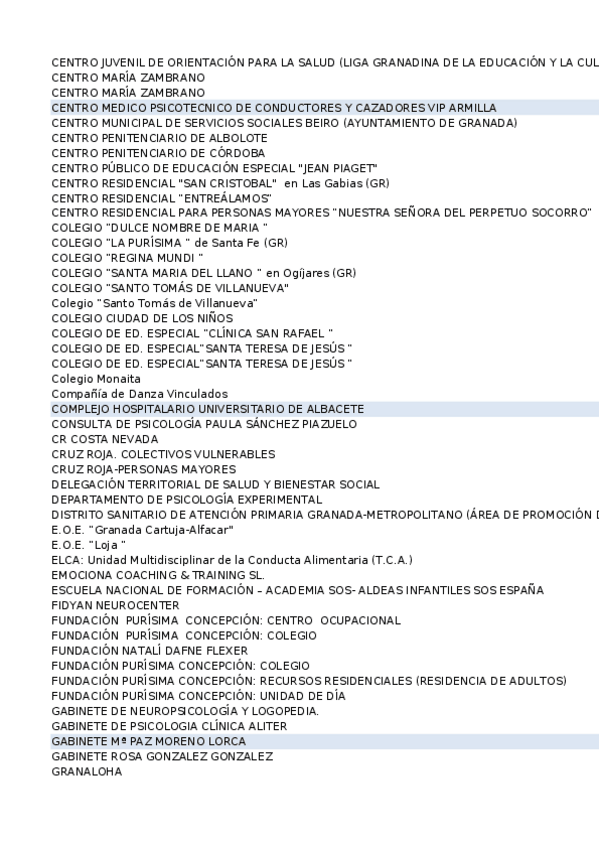 CENTRO JUVENIL DE ORIENTACIÓN PARA LA SALUD (LIGA GRANADINA DE LA EDUCACIÓN Y LA CUL
CENTRO MARÍA ZAMBRANO
CENTRO MARÍA ZAMBRANO
CENTRO MEDICO PSICOTECNICO DE CONDUCTORES Y CAZADORES VIP ARMILLA
CENTRO MUNICIPAL DE SERVICIOS SOCIALES BEIRO (AYUNTAMIENTO DE GRANADA)
CENTRO PENITENCIARIO DE ALBOLOTE
CENTRO PENITENCIARIO DE CÓRDOBA
CENTRO PÚBLICO DE EDUCACIÓN ESPECIAL "JEAN PIAGET"
CENTRO RESIDENCIAL "SAN CRISTOBAL" en Las Gabias (GR)
CENTRO RESIDENCIAL "ENTREÁLAMOS"
CENTRO RESIDENCIAL PARA PERSONAS MAYORES "NUESTRA SEÑORA DEL PERPETUO SOCORRO"
COLEGIO "DULCE NOMBRE DE MARIA "
COLEGIO "LA PURÍSIMA " de Santa Fe (GR)
COLEGIO "REGINA MUNDI "
COLEGIO "SANTA MARIA DEL LLANO " en Ogíjares (GR)
COLEGIO "SANTO TOMÁS DE VILLANUEVA"
Colegio "Santo Tomás de Villanueva"
COLEGIO CIUDAD DE LOS NIÑOS
COLEGIO DE ED. ESPECIAL "CLÍNICA SAN RAFAEL "
COLEGIO DE ED. ESPECIAL"SANTA TERESA DE JESÚS "
COLEGIO DE ED. ESPECIAL"SANTA TERESA DE JESÚS "
Colegio Monaita
Compañía de Danza Vinculados
COMPLEJO HOSPITALARIO UNIVERSITARIO DE ALBACETE
CONSULTA DE PSICOLOGÍA PAULA SÁNCHEZ PIAZUELO
CR COSTA NEVADA
CRUZ ROJA. COLECTIVOS VULNERABLES
CRUZ ROJA-PERSONAS MAYORES
DELEGACIÓN TERRITORIAL DE SALUD Y BIENESTAR SOCIAL
DEPARTAMENTO DE PSICOLOGÍA EXPERIMENTAL
DISTRITO SANITARIO DE ATENCIÓN PRIMARIA GRANADA-METROPOLITANO (ÁREA DE PROMOCIÓN D
E.O.E. "Granada Cartuja-Alfacar"
E.O.E. "Loja "
ELCA: Unidad Multidisciplinar de la Conducta Alimentaria (T.C.A.)
EMOCIONA COACHING & TRAINING SL.
ESCUELA NACIONAL DE FORMACIÓN – ACADEMIA SOS- ALDEAS INFANTILES SOS ESPAÑA
FIDYAN NEUROCENTER
FUNDACIÓN PURÍSIMA CONCEPCIÓN: CENTRO OCUPACIONAL
FUNDACIÓN PURÍSIMA CONCEPCIÓN: COLEGIO
FUNDACIÓN NATALÍ DAFNE FLEXER
FUNDACIÓN PURÍSIMA CONCEPCIÓN: COLEGIO
FUNDACIÓN PURÍSIMA CONCEPCIÓN: RECURSOS RESIDENCIALES (RESIDENCIA DE ADULTOS)
FUNDACIÓN PURÍSIMA CONCEPCIÓN: UNIDAD DE DÍA
GABINETE DE NEUROPSICOLOGÍA Y LOGOPEDIA.
GABINETE DE PSICOLOGIA CLÍNICA ALITER
GABINETE Mª PAZ MORENO LORCA
GABINETE ROSA GONZALEZ GONZALEZ
GRANALOHA